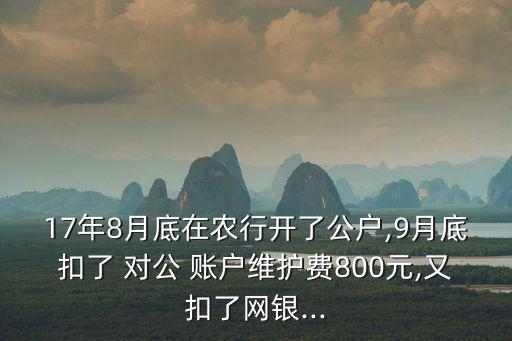 17年8月底在农行开了公户,9月底扣了 对公 账户维护费800元,又扣了网银...